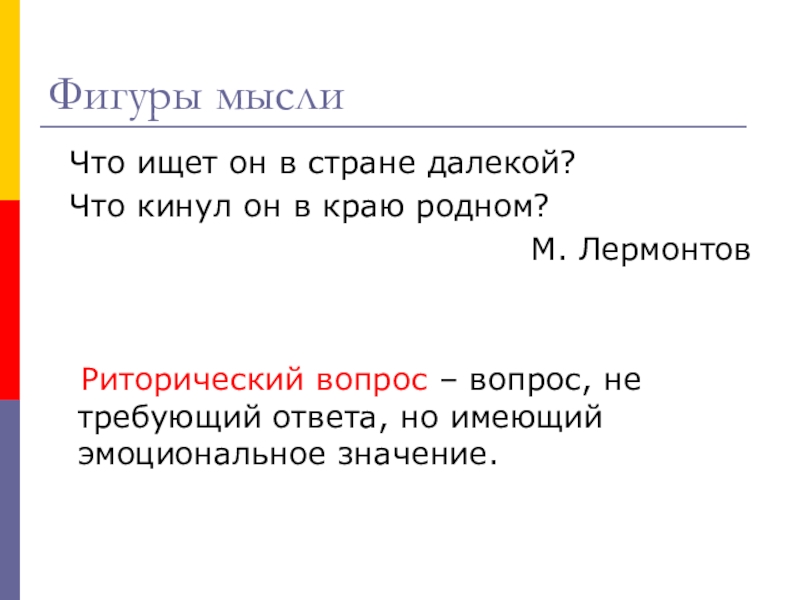 Фигуры мысли

Что ищет он в стране далекой?
Что кинул он в краю родном?

М. Лермонтов

Риторический вопрос – вопрос, не требующий ответа, но имеющий эмоциональное значение.